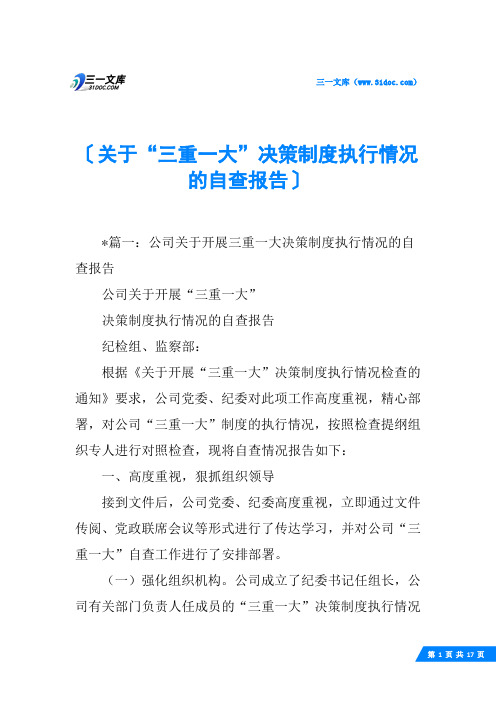 三一文库
31DOC.COM

三一文库（www.31doc.com）

〔关于“三重一大”决策制度执行情况的自查报告〕

*篇一：公司关于开展三重一大决策制度执行情况的自查报告

公司关于开展“三重一大”

决策制度执行情况的自查报告

纪检组、监察部：

根据《关于开展“三重一大”决策制度执行情况检查的通知》要求，公司党委、纪委对此项工作高度重视，精心部署，对公司“三重一大”制度的执行情况，按照检查提纲组织专人进行对照检查，现将自查情况报告如下：

一、高度重视，狠抓组织领导

接到文件后，公司党委、纪委高度重视，立即通过文件传阅、党政联席会议等形式进行了传达学习，并对公司“三重一大”自查工作进行了安排部署。

（一）强化组织机构。公司成立了纪委书记任组长，公司有关部门负责人任成员的“三重一大”决策制度执行情况

第 1 页 共 17 页